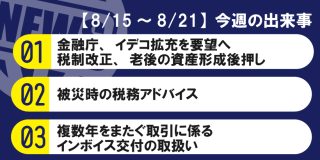 NEWS

【8/15 ～ 8/21】今週の出来事

01
金融庁、イデコ拡充を要望へ
税制改正、老後の資産形成後押し

02
被災時の税務アドバイス

03
複数年をまたぐ取引に係る
インボイス交付の取扱い